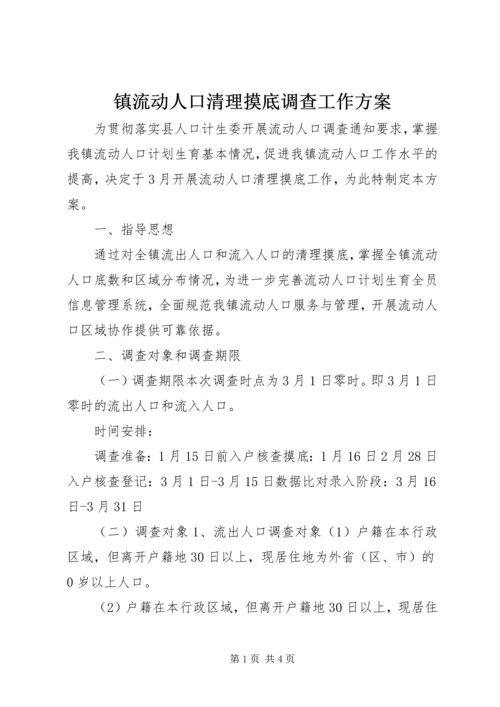 镇流动人口清理摸底调查工作方案

为贯彻落实县人口计生委开展流动人口调查通知要求，掌握我镇流动人口计划生育基本情况，促进我镇流动人口工作水平的提高，决定于3月开展流动人口清理摸底工作，为此特制定本方案。

一、指导思想

通过对全镇流出人口和流入人口的清理摸底，掌握全镇流动人口底数和区域分布情况，为进一步完善流动人口计划生育全员信息管理系统，全面规范我镇流动人口服务与管理，开展流动人口区域协作提供可靠依据。

二、调查对象和调查期限

（一）调查期限本次调查时点为3月1日零时。即3月1日零时的流出人口和流入人口。

时间安排：

调查准备：1月15日前入户核查摸底：1月16日2月28日入户核查登记：3月1日-3月15日数据比对录入阶段：3月16日-3月31日

（二）调查对象1、流出人口调查对象（1）户籍在本行政区域，但离开户籍地30日以上，现居住地为外省（区、市）的0岁以上人口。

（2）户籍在本行政区域，但离开户籍地30日以上，现居住

第1页 共4页